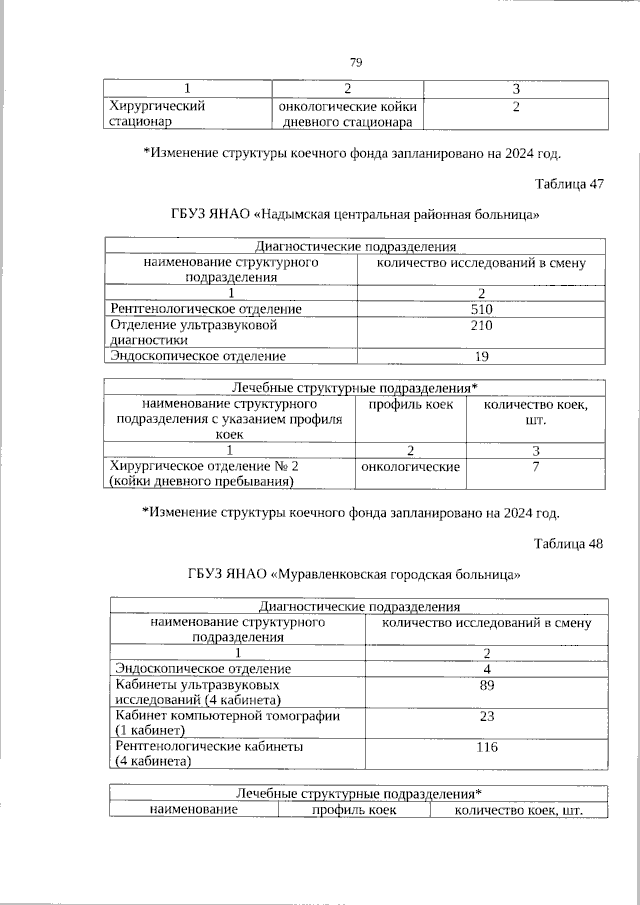 79

| 1 | 2 | 3 |
|---|---|---|
| Хирургический стационар | онкологические койки дневного стационара | 2 |

*Изменение структуры коечного фонда запланировано на 2024 год.

Таблица 47

ГБУЗ ЯНАО «Надымская центральная районная больница»

| Диагностические подразделения | |
|---|---|
| наименование структурного подразделения | количество исследований в смену |
| 1 | 2 |
| Рентгенологическое отделение | 510 |
| Отделение ультразвуковой диагностики | 210 |
| Эндоскопическое отделение | 19 |

| Лечебные структурные подразделения* | | |
|---|---|---|
| наименование структурного подразделения с указанием профиля коек | профиль коек | количество коек, шт. |
| 1 | 2 | 3 |
| Хирургическое отделение № 2 (койки дневного пребывания) | онкологические | 7 |

*Изменение структуры коечного фонда запланировано на 2024 год.

Таблица 48

ГБУЗ ЯНАО «Муравленковская городская больница»

| Диагностические подразделения | |
|---|---|
| наименование структурного подразделения | количество исследований в смену |
| 1 | 2 |
| Эндоскопическое отделение | 4 |
| Кабинеты ультразвуковых исследований (4 кабинета) | 89 |
| Кабинет компьютерной томографии (1 кабинет) | 23 |
| Рентгенологические кабинеты (4 кабинета) | 116 |

| Лечебные структурные подразделения* | | |
|---|---|---|
| наименование | профиль коек | количество коек, шт. |